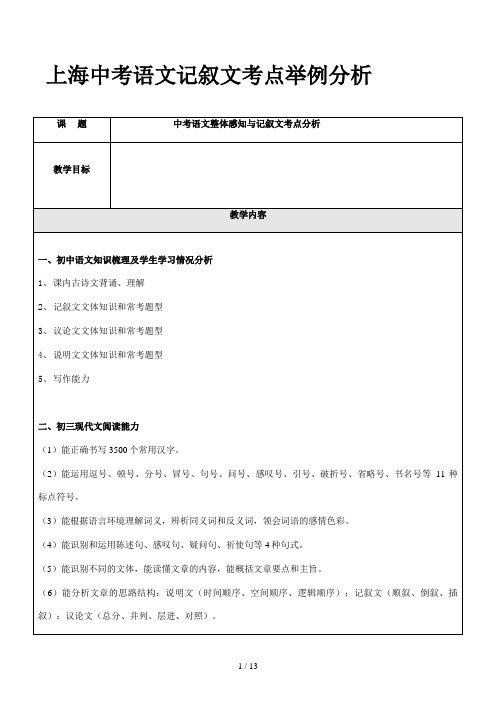 上海中考语文记叙文考点举例分析

| 课　题 | 中考语文整体感知与记叙文考点分析 |
|---|---|
| 教学目标 | |

教学内容

一、初中语文知识梳理及学生学习情况分析

1、课内古诗文背诵、理解

2、记叙文文体知识和常考题型

3、议论文文体知识和常考题型

4、说明文文体知识和常考题型

5、写作能力

二、初三现代文阅读能力

（1）能正确书写 3500 个常用汉字。

（2）能运用逗号、顿号、分号、冒号、句号、问号、感叹号、引号、破折号、省略号、书名号等 11 种标点符号。

（3）能根据语言环境理解词义，辨析同义词和反义词，领会词语的感情色彩。

（4）能识别和运用陈述句、感叹句、疑问句、祈使句等 4 种句式。

（5）能识别不同的文体，能读懂文章的内容，能概括文章要点和主旨。

（6）能分析文章的思路结构：说明文（时间顺序、空间顺序、逻辑顺序）；记叙文（顺叙、倒叙、插叙）；议论文（总分、并列、层进、对照）。

1 / 13